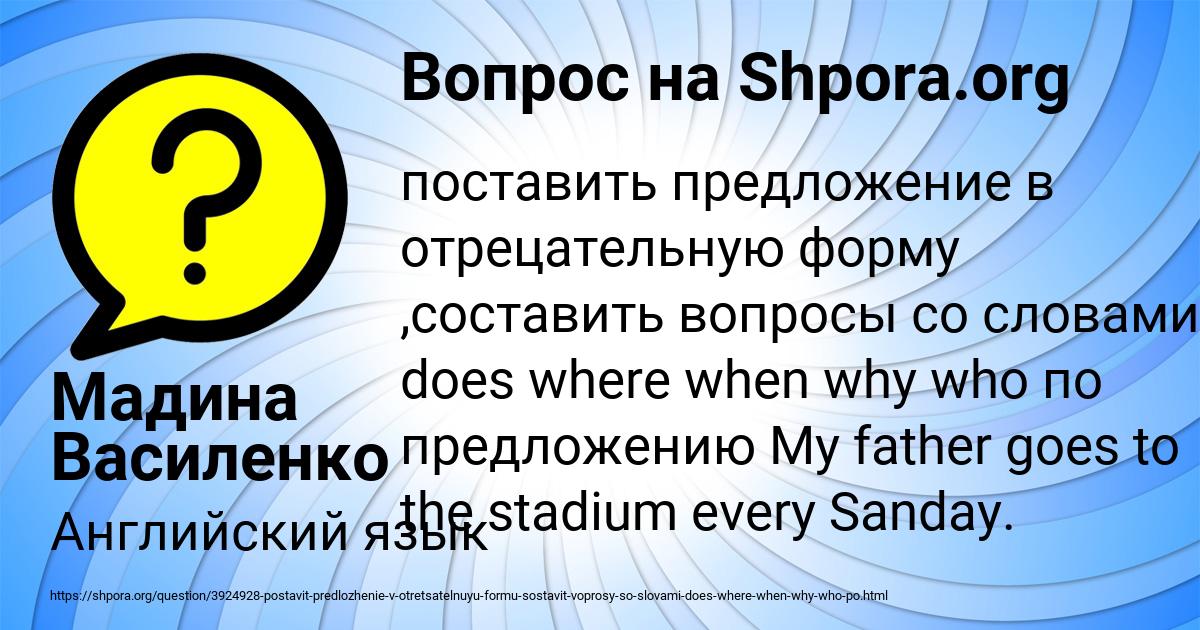 Вопрос на Shpora.org

поставить предложение в отрецательную форму ,составить вопросы со словами does where when why who по предложению My father goes to the stadium every Sanday.

Мадина Василенко

Английский язык

https://shpora.org/question/3924928-postavit-predlozhenie-v-otretsatelnuyu-formu-sostavit-voprosy-so-slovami-does-where-when-why-who-po.html